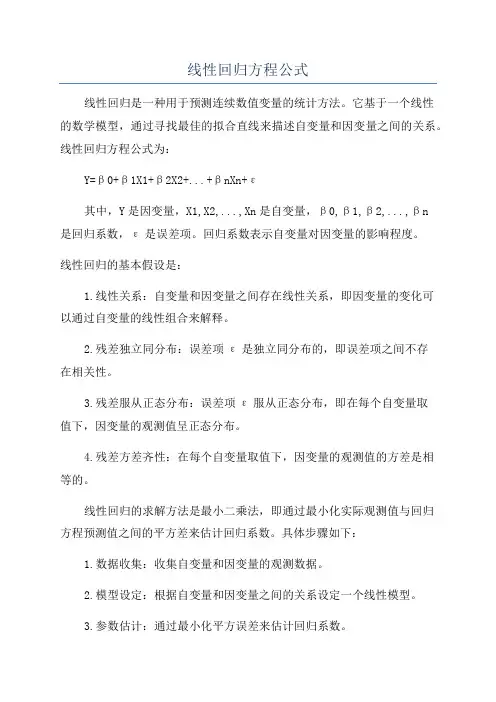 线性回归方程公式

线性回归是一种用于预测连续数值变量的统计方法。它基于一个线性的数学模型，通过寻找最佳的拟合直线来描述自变量和因变量之间的关系。线性回归方程公式为：

Y=β0+β1X1+β2X2+...+βnXn+ε

其中，Y是因变量，X1,X2,...,Xn是自变量，β0,β1,β2,...,βn是回归系数，ε是误差项。回归系数表示自变量对因变量的影响程度。

线性回归的基本假设是：

1.线性关系：自变量和因变量之间存在线性关系，即因变量的变化可以通过自变量的线性组合来解释。

2.残差独立同分布：误差项ε是独立同分布的，即误差项之间不存在相关性。

3.残差服从正态分布：误差项ε服从正态分布，即在每个自变量取值下，因变量的观测值呈正态分布。

4.残差方差齐性：在每个自变量取值下，因变量的观测值的方差是相等的。

线性回归的求解方法是最小二乘法，即通过最小化实际观测值与回归方程预测值之间的平方差来估计回归系数。具体步骤如下：

1.数据收集：收集自变量和因变量的观测数据。

2.模型设定：根据自变量和因变量之间的关系设定一个线性模型。

3.参数估计：通过最小化平方误差来估计回归系数。